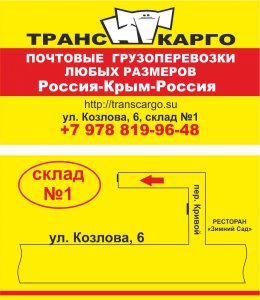 ТРАНС КАРГО

ПОЧТОВЫЕ ГРУЗОПЕРЕВОЗКИ ЛЮБЫХ РАЗМЕРОВ
Россия-Крым-Россия

http://transcargo.su
ул. Козлова, 6, склад №1
+7 978 819-96-48

склад №1

пер. Кривой

РЕСТОРАН «Зимний Сад»

ул. Козлова, 6